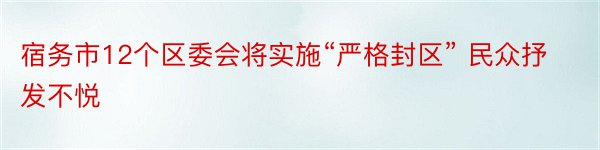 宿务市12个区委会将实施“严格封区” 民众抒发不悦